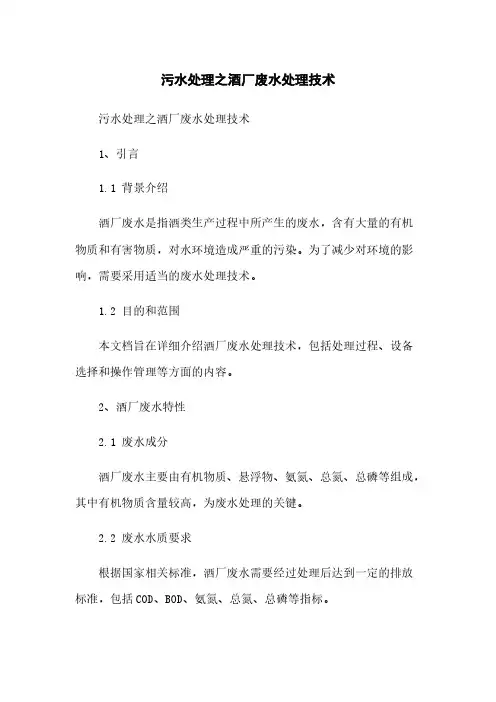 污水处理之酒厂废水处理技术

污水处理之酒厂废水处理技术

1、引言

1.1 背景介绍

酒厂废水是指酒类生产过程中所产生的废水，含有大量的有机物质和有害物质，对水环境造成严重的污染。为了减少对环境的影响，需要采用适当的废水处理技术。

1.2 目的和范围

本文档旨在详细介绍酒厂废水处理技术，包括处理过程、设备选择和操作管理等方面的内容。

2、酒厂废水特性

2.1 废水成分

酒厂废水主要由有机物质、悬浮物、氨氮、总氮、总磷等组成，其中有机物质含量较高，为废水处理的关键。

2.2 废水水质要求

根据国家相关标准，酒厂废水需要经过处理后达到一定的排放标准，包括COD、BOD、氨氮、总氮、总磷等指标。